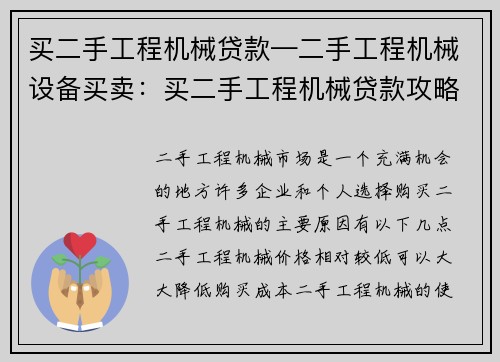 买二手工程机械贷款—二手工程机械设备买卖：买二手工程机械贷款攻略

二手工程机械市场是一个充满机会的地方许多企业和个人选择购买二手工程机械的主要原因有以下几点二手工程机械价格相对较低可以大大降低购买成本二手工程机械的使